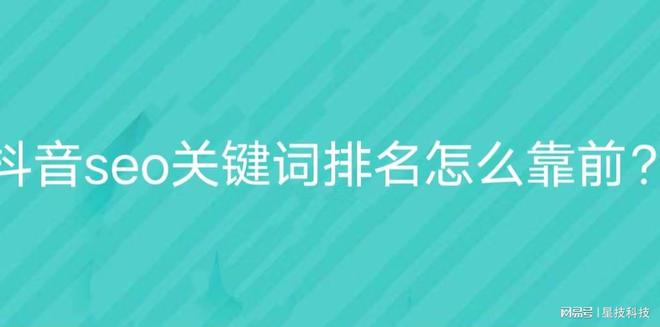 抖音seo关键词排名怎么靠前？

网易号 | 星技科技